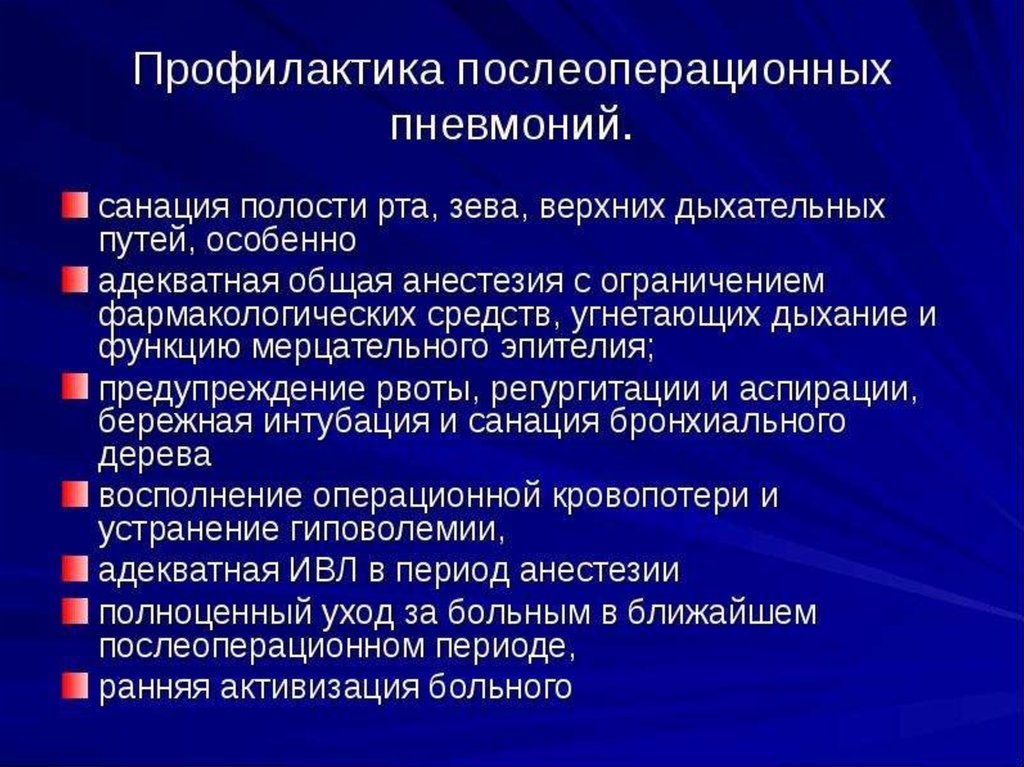 Профилактика послеоперационных пневмоний.

санация полости рта, зева, верхних дыхательных путей, особенно

адекватная общая анестезия с ограничением фармакологических средств, угнетающих дыхание и функцию мерцательного эпителия;

предупреждение рвоты, регургитации и аспирации, бережная интубация и санация бронхиального дерева

восполнение операционной кровопотери и устранение гиповолемии,

адекватная ИВЛ в период анестезии

полноценный уход за больным в ближайшем послеоперационном периоде,

ранняя активизация больного